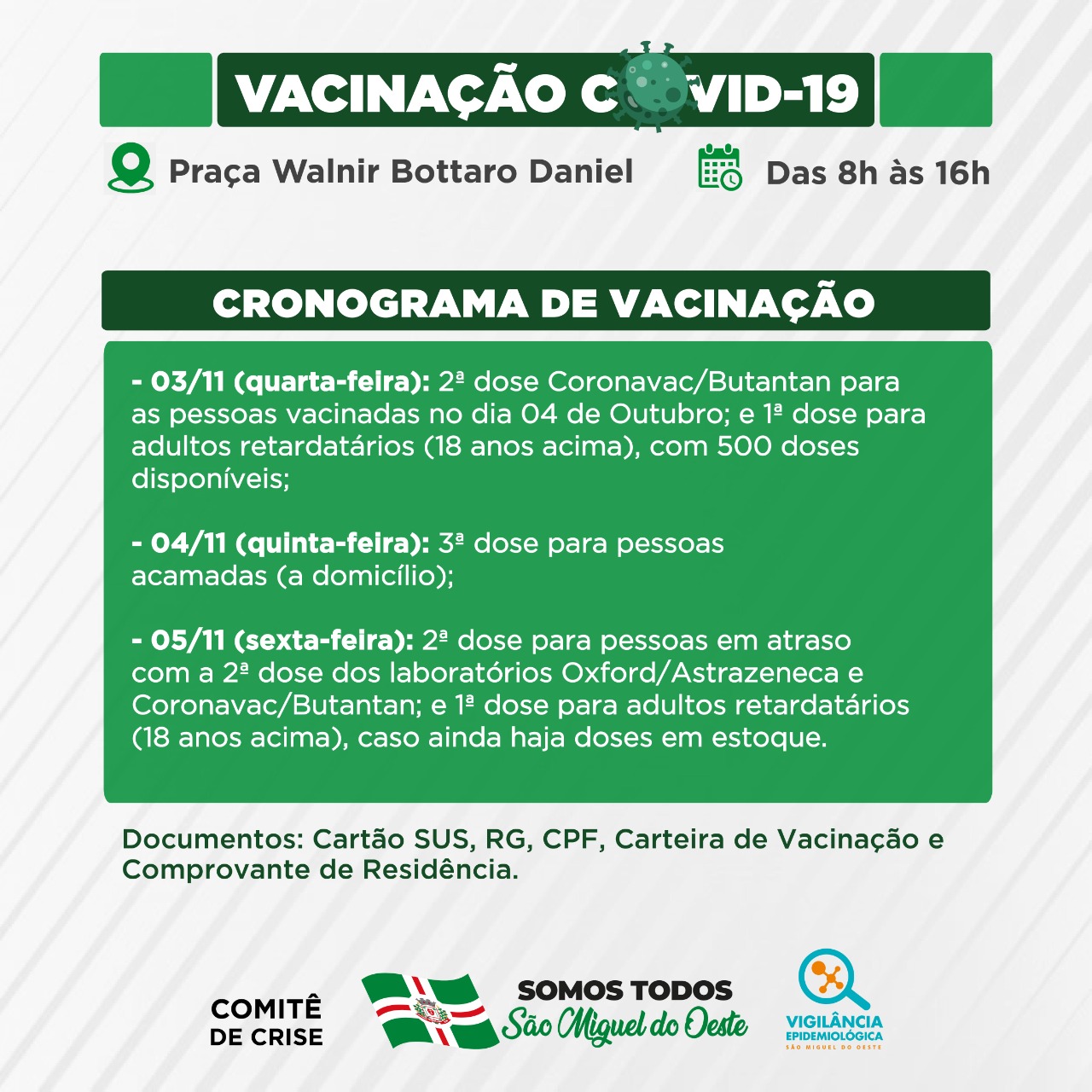 VACINAÇÃO COVID-19

Praça Walnir Bottaro Daniel

Das 8h às 16h

CRONOGRAMA DE VACINAÇÃO

- 03/11 (quarta-feira): 2ª dose Coronavac/Butantan para as pessoas vacinadas no dia 04 de Outubro; e 1ª dose para adultos retardatários (18 anos acima), com 500 doses disponíveis;

- 04/11 (quinta-feira): 3ª dose para pessoas acamadas (a domicílio);

- 05/11 (sexta-feira): 2ª dose para pessoas em atraso com a 2ª dose dos laboratórios Oxford/Astrazeneca e Coronavac/Butantan; e 1ª dose para adultos retardatários (18 anos acima), caso ainda haja doses em estoque.

Documentos: Cartão SUS, RG, CPF, Carteira de Vacinação e Comprovante de Residência.

COMITÊ DE CRISE

SOMOS TODOS São Miguel do Oeste

VIGILÂNCIA EPIDEMIOLÓGICA
SÃO MIGUEL DO OESTE